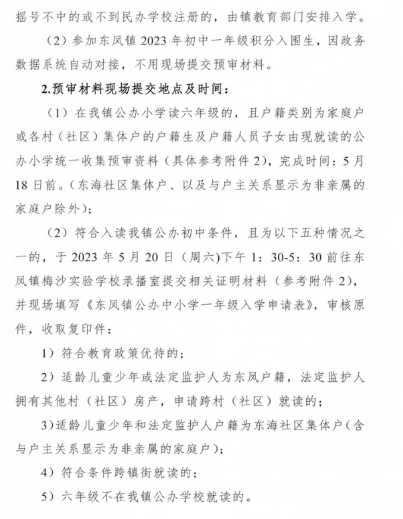 摇号不中的或不到民办学校注册的，由镇教育部门安排入学。

（2）参加东凤镇 2023 年初中一年级积分入围生，因政务数据系统自动对接，不用现场提交预审材料。

2.预审材料现场提交地点及时间：

（1）在我镇公办小学读六年级的，且户籍类别为家庭户或各村（社区）集体户的户籍生及户籍人员子女由现就读的公办小学统一收集预审资料（具体参考附件 2），完成时间：5 月 18 日前。（东海社区集体户、以及与户主关系显示为非亲属的家庭户除外）；

（2）符合入读我镇公办初中条件，且为以下五种情况之一的，于 2023 年 5 月 20 日（周六)下午 1：30-5：30 前往东凤镇梅沙实验学校录播室提交相关证明材料（参考附件 2），并现场填写《东凤镇公办中小学一年级入学申请表》，审核原件，收取复印件：

1）符合教育政策优待的；

2）适龄儿童少年或法定监护人为东凤户籍，法定监护人拥有其他村（社区）房产，申请跨村（社区）就读的；

3)适龄儿童少年和法定监护人户籍为东海社区集体户（含与户主关系显示为非亲属的家庭户）；

4）符合条件跨镇街就读的；

5）六年级不在我镇公办学校就读的。